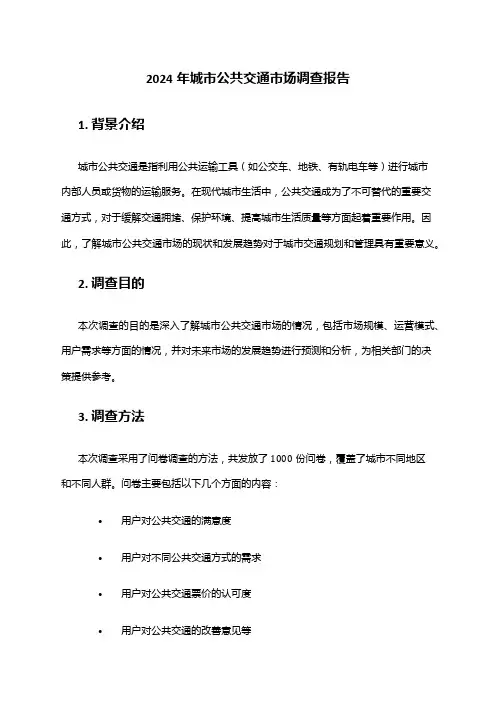 2024 年城市公共交通市场调查报告

1. 背景介绍

城市公共交通是指利用公共运输工具（如公交车、地铁、有轨电车等）进行城市内部人员或货物的运输服务。在现代城市生活中，公共交通成为了不可替代的重要交通方式，对于缓解交通拥堵、保护环境、提高城市生活质量等方面起着重要作用。因此，了解城市公共交通市场的现状和发展趋势对于城市交通规划和管理具有重要意义。

2. 调查目的

本次调查的目的是深入了解城市公共交通市场的情况，包括市场规模、运营模式、用户需求等方面的情况，并对未来市场的发展趋势进行预测和分析，为相关部门的决策提供参考。

3. 调查方法

本次调查采用了问卷调查的方法，共发放了 1000 份问卷，覆盖了城市不同地区和不同人群。问卷主要包括以下几个方面的内容：

• 用户对公共交通的满意度

• 用户对不同公共交通方式的需求

• 用户对公共交通票价的认可度

• 用户对公共交通的改善意见等